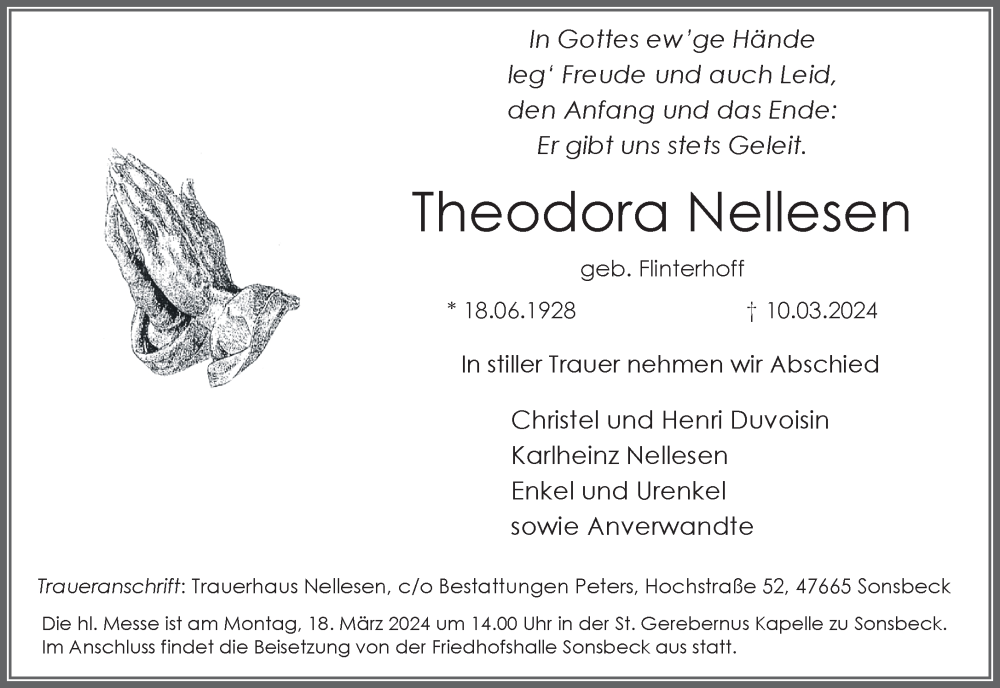 In Gottes ew'ge Hände
leg' Freude und auch Leid,
den Anfang und das Ende:
Er gibt uns stets Geleit.

Theodora Nellesen

geb. Flinterhoff

* 18.06.1928 † 10.03.2024

In stiller Trauer nehmen wir Abschied

Christel und Henri Duvoisin
Karlheinz Nellesen
Enkel und Urenkel
sowie Anverwandte

Traueranschrift: Trauerhaus Nellesen, c/o Bestattungen Peters, Hochstraße 52, 47665 Sonsbeck

Die hl. Messe ist am Montag, 18. März 2024 um 14.00 Uhr in der St. Gerebernus Kapelle zu Sonsbeck.
Im Anschluss findet die Beisetzung von der Friedhofshalle Sonsbeck aus statt.